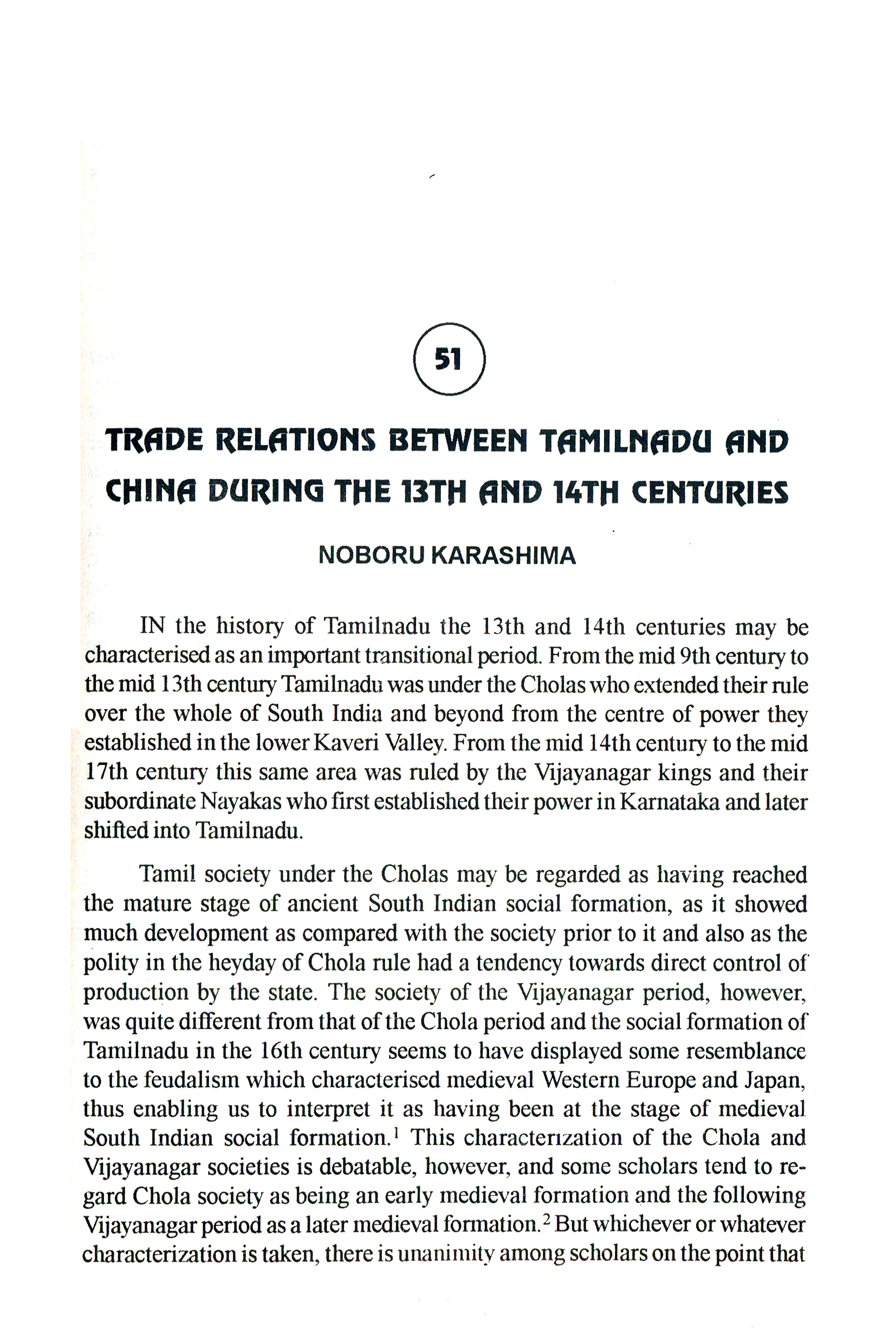 51

TRADE RELATIONS BETWEEN TAMILNADU AND CHINA DURING THE 13TH AND 14TH CENTURIES

NOBORU KARASHIMA

IN the history of Tamilnadu the 13th and 14th centuries may be characterised as an important transitional period. From the mid 9th century to the mid 13th century Tamilnadu was under the Cholas who extended their rule over the whole of South India and beyond from the centre of power they established in the lower Kaveri Valley. From the mid 14th century to the mid 17th century this same area was ruled by the Vijayanagar kings and their subordinate Nayakas who first established their power in Karnataka and later shifted into Tamilnadu.

Tamil society under the Cholas may be regarded as having reached the mature stage of ancient South Indian social formation, as it showed much development as compared with the society prior to it and also as the polity in the heyday of Chola rule had a tendency towards direct control of production by the state. The society of the Vijayanagar period, however, was quite different from that of the Chola period and the social formation of Tamilnadu in the 16th century seems to have displayed some resemblance to the feudalism which characterised medieval Western Europe and Japan, thus enabling us to interpret it as having been at the stage of medieval South Indian social formation.$^1$ This characterization of the Chola and Vijayanagar societies is debatable, however, and some scholars tend to regard Chola society as being an early medieval formation and the following Vijayanagar period as a later medieval formation.$^2$ But whichever or whatever characterization is taken, there is unanimity among scholars on the point that